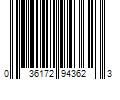 0 36172 94362 3